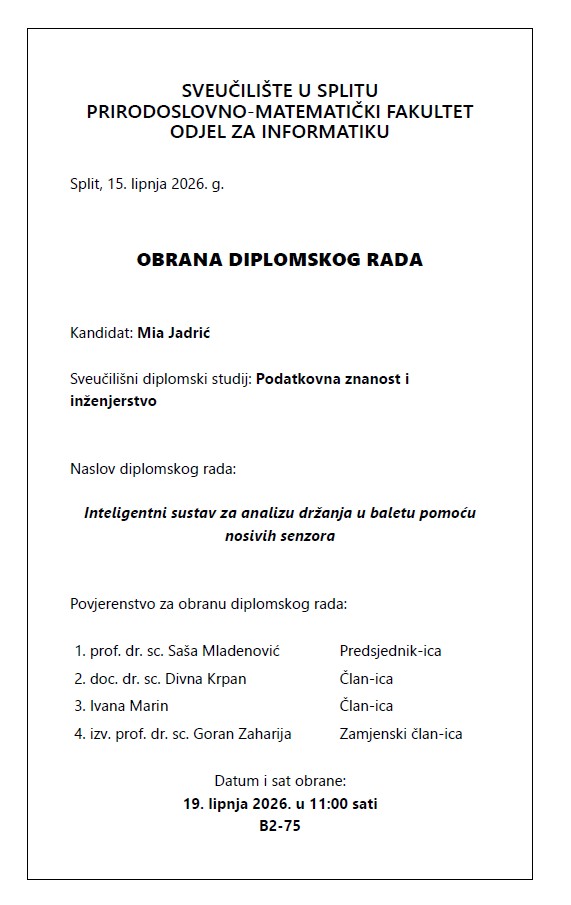 SVEUČILIŠTE U SPLITU
PRIRODOSLOVNO-MATEMATIČKI FAKULTET
ODJEL ZA INFORMATIKU

Split, 15. lipnja 2026. g.

OBRANA DIPLOMSKOG RADA

Kandidat: Mia Jadrić

Sveučilišni diplomski studij: Podatkovna znanost i inženjerstvo

Naslov diplomskog rada:

Inteligentni sustav za analizu držanja u baletu pomoću nosivih senzora

Povjerenstvo za obranu diplomskog rada:

1. prof. dr. sc. Saša Mladenović Predsjednik-ica
2. doc. dr. sc. Divna Krpan Član-ica
3. Ivana Marin Član-ica
4. izv. prof. dr. sc. Goran Zaharija Zamjenski član-ica

Datum i sat obrane:
19. lipnja 2026. u 11:00 sati
B2-75